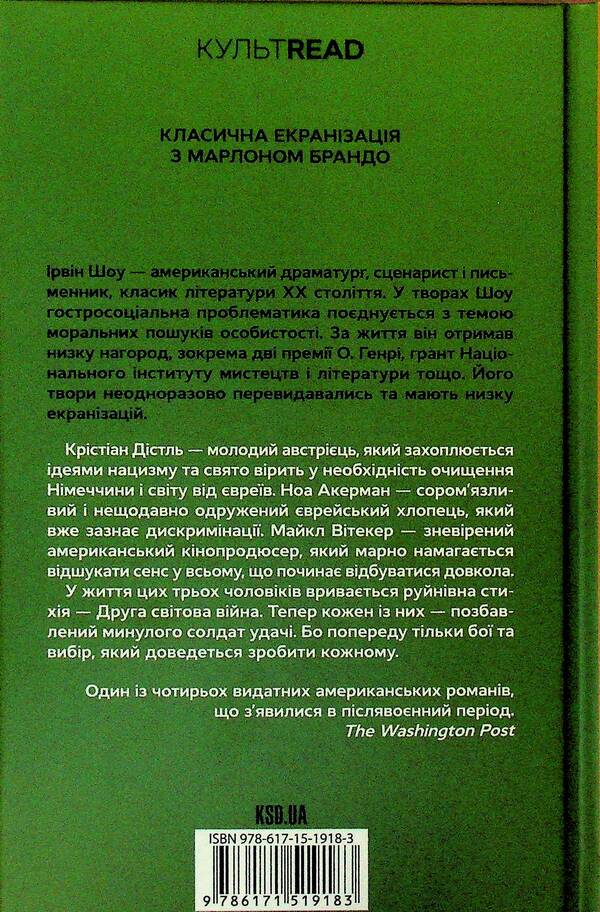 КУЛЬТREAD

КЛАСИЧНА ЕКРАНІЗАЦІЯ
З МАРЛОНОМ БРАНДО

Ірвін Шоу — американський драматург, сценарист і письменник, класик літератури XX століття. У творах Шоу гостросоціальна проблематика поєднується з темою моральних пошуків особистості. За життя він отримав низку нагород, зокрема дві премії О. Генрі, грант Національного інституту мистецтв і літератури тощо. Його твори неодноразово перевидавались та мають низку екранізацій.

Крістіан Дістль — молодий австрієць, який захоплюється ідеями нацизму та свято вірить у необхідність очищення Німеччини і світу від євреїв. Ноа Акерман — сором'язливий і нещодавно одружений єврейський хлопець, який вже зазнає дискримінації. Майкл Вітекер — зневірений американський кінопродюсер, який марно намагається відшукати сенс у всьому, що починає відбуватися довкола.

У життя цих трьох чоловіків вривається руйнівна стихія — Друга світова війна. Тепер кожен із них — позбавлений минулого солдат удачі. Бо попереду тільки бої та вибір, який доведеться зробити кожному.

Один із чотирьох видатних американських романів, що з'явилися в післявоєнний період.
The Washington Post

KSD.UA

ISBN 978-617-15-1918-3

9 786171 519183